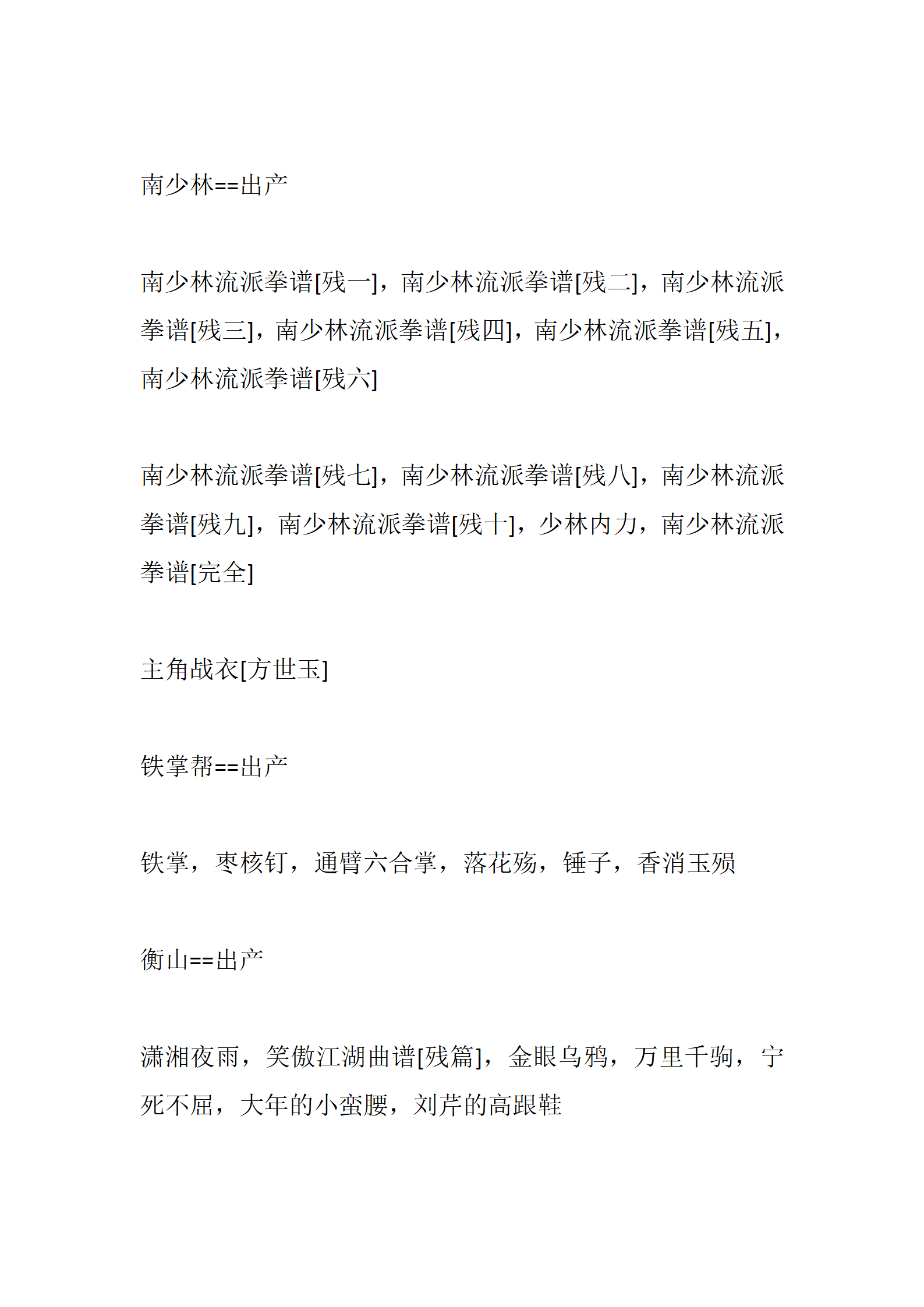 南少林==出产

南少林流派拳谱[残一]，南少林流派拳谱[残二]，南少林流派拳谱[残三]，南少林流派拳谱[残四]，南少林流派拳谱[残五]，南少林流派拳谱[残六]

南少林流派拳谱[残七]，南少林流派拳谱[残八]，南少林流派拳谱[残九]，南少林流派拳谱[残十]，少林内力，南少林流派拳谱[完全]

主角战衣[方世玉]

铁掌帮==出产

铁掌，枣核钉，通臂六合掌，落花殇，锤子，香消玉殒

衡山==出产

潇湘夜雨，笑傲江湖曲谱[残篇]，金眼乌鸦，万里千驹，宁死不屈，大年的小蛮腰，刘芹的高跟鞋